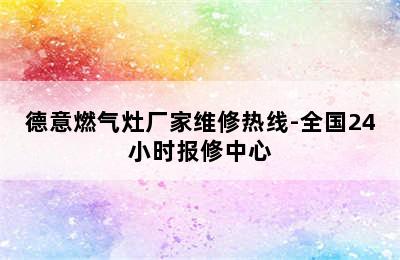 德意燃气灶厂家维修热线-全国24小时报修中心